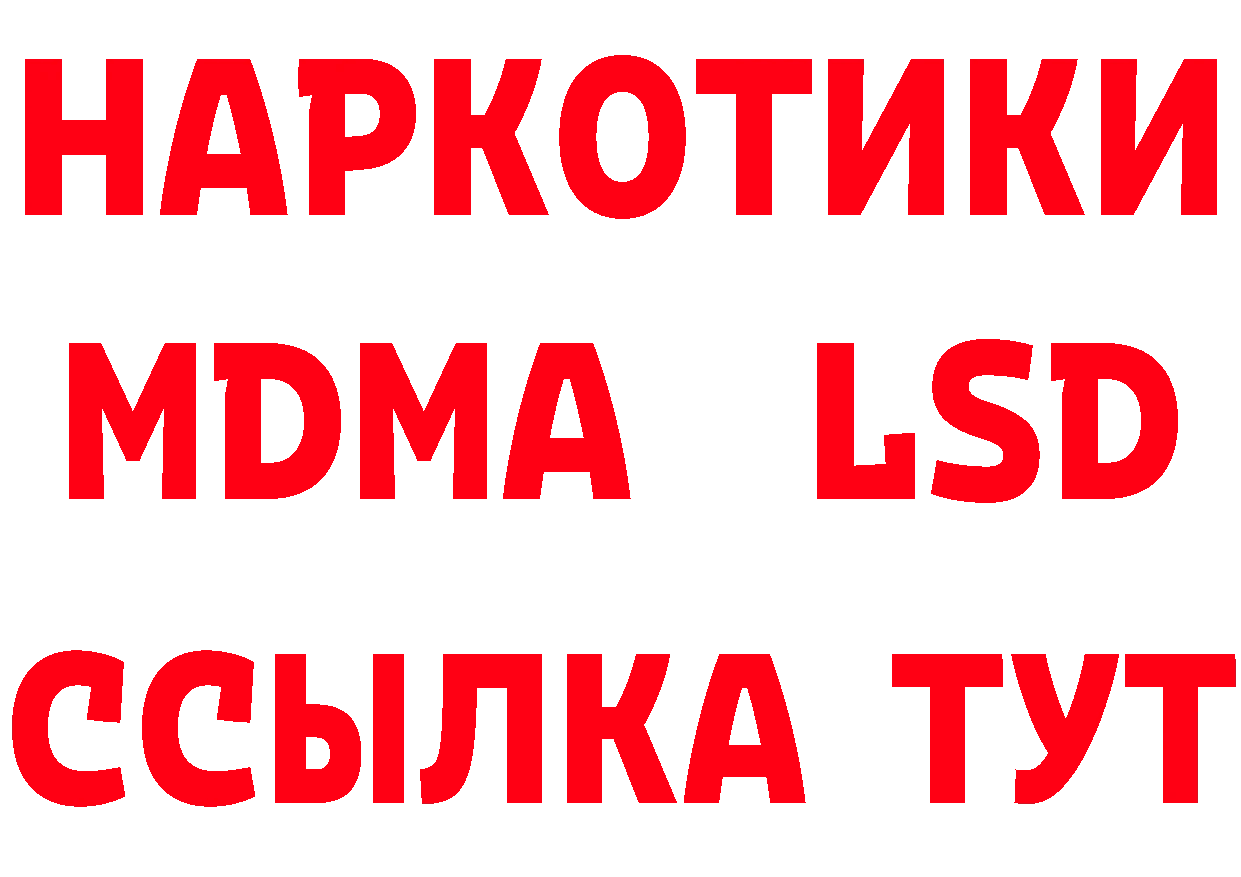 НАРКОТИКИ
MDMA LSD
ССЫЛКА ТУТ